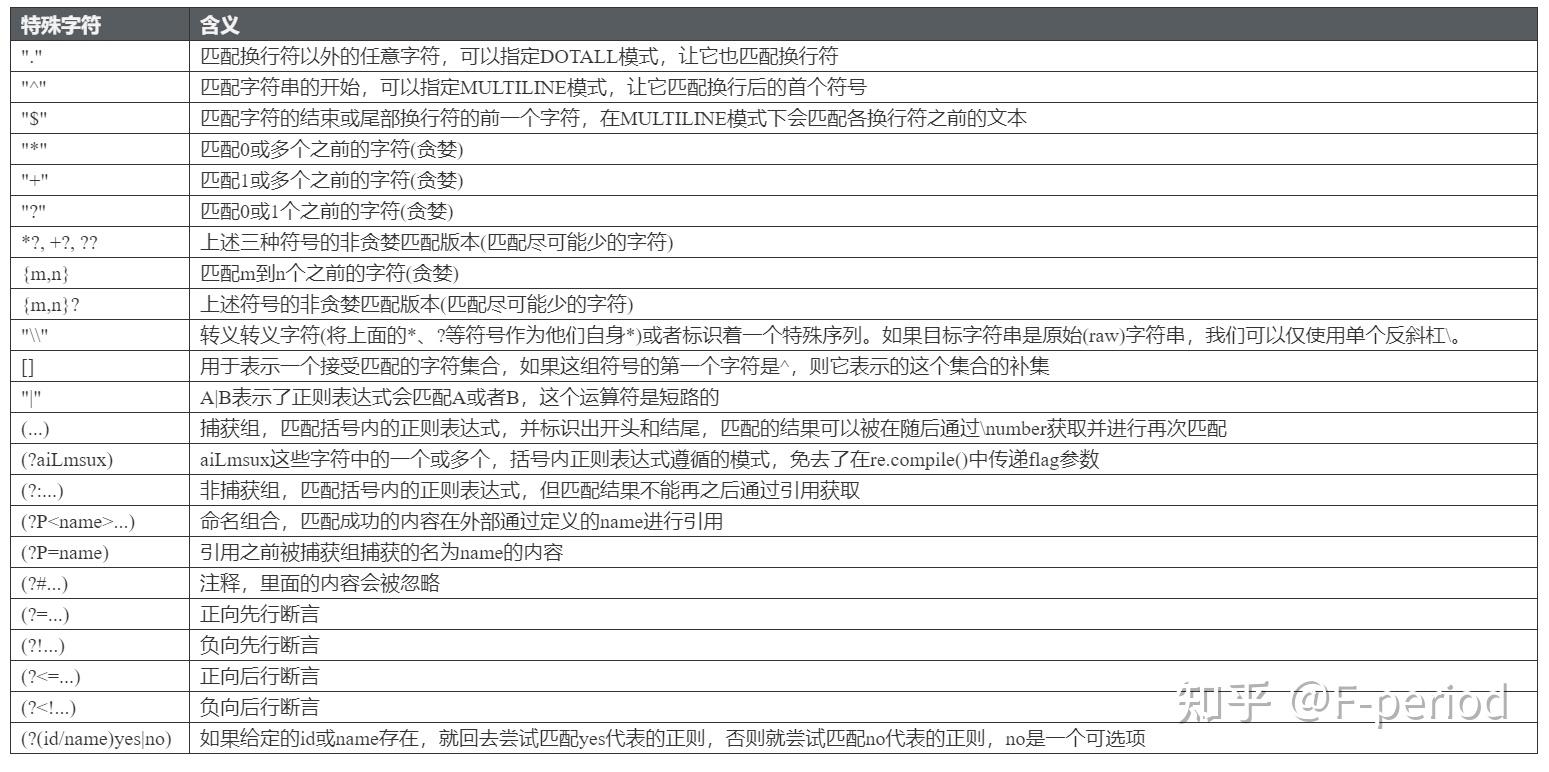 | 特殊字符 | 含义 |
|---|---|
| "." | 匹配换行符以外的任意字符，可以指定DOTALL模式，让它也匹配换行符 |
| "^" | 匹配字符串的开始，可以指定MULTILINE模式，让它匹配换行后的首个符号 |
| "$" | 匹配字符的结束或尾部换行符的前一个字符，在MULTILINE模式下会匹配各换行符之前的文本 |
| "*" | 匹配0或多个之前的字符(贪婪) |
| "+" | 匹配1或多个之前的字符(贪婪) |
| "?" | 匹配0或1个之前的字符(贪婪) |
| *?, +?, ?? | 上述三种符号的非贪婪匹配版本(匹配尽可能少的字符) |
| {m,n} | 匹配m到n个之前的字符(贪婪) |
| {m,n}? | 上述符号的非贪婪匹配版本(匹配尽可能少的字符) |
| "\\" | 转义转义字符(将上面的*、?等符号作为他们自身*)或者标识着一个特殊序列。如果目标字符串是原始(raw)字符串，我们可以仅使用单个反斜杠\。 |
| [] | 用于表示一个接受匹配的字符集合，如果这组符号的第一个字符是^，则它表示的这个集合的补集 |
| "\|" | A\|B表示了正则表达式会匹配A或者B，这个运算符是短路的 |
| (...) | 捕获组，匹配括号内的正则表达式，并标识出开头和结尾，匹配的结果可以被在随后通过\number获取并进行再次匹配 |
| (?aiLmsux) | aiLmsux这些字符中的一个或多个，括号内正则表达式遵循的模式，免去了在re.compile()中传递flag参数 |
| (?:...) | 非捕获组，匹配括号内的正则表达式，但匹配结果不能再之后通过引用获取 |
| (?P<name>...) | 命名组合，匹配成功的内容在外部通过定义的name进行引用 |
| (?P=name) | 引用之前被捕获组捕获的名为name的内容 |
| (?#...) | 注释，里面的内容会被忽略 |
| (?=...) | 正向先行断言 |
| (?!...) | 负向先行断言 |
| (?<=...) | 正向后行断言 |
| (?<!...) | 负向后行断言 |
| (?(id/name)yes\|no) | 如果给定的id或name存在，就回去尝试匹配yes代表的正则，否则就尝试匹配no代表的正则，no是一个可选项 |

知乎 @F-period